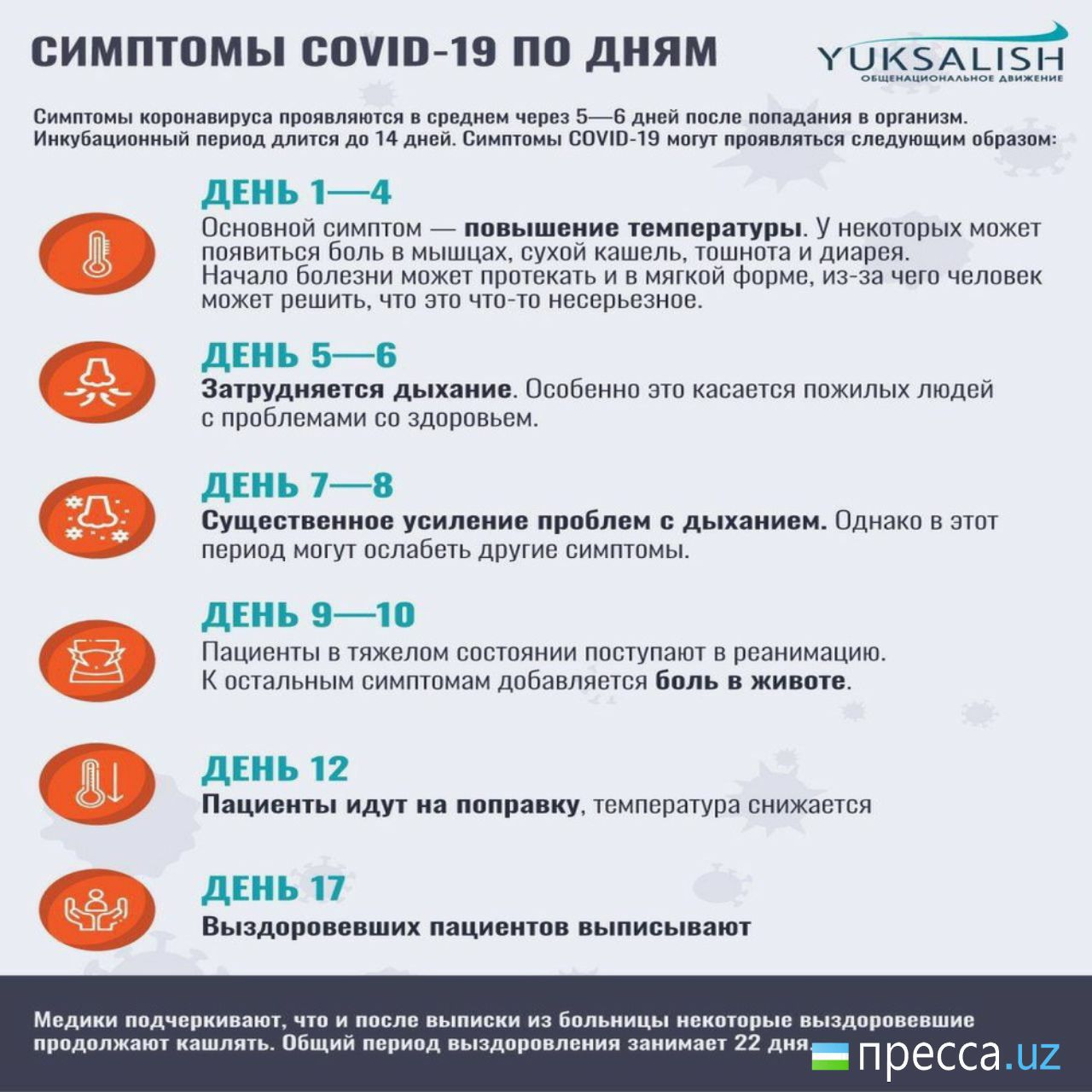 СИМПТОМЫ COVID-19 ПО ДНЯМ

YUKSALISH
ОБЩЕНАЦИОНАЛЬНОЕ ДВИЖЕНИЕ

Симптомы коронавируса проявляются в среднем через 5—6 дней после попадания в организм. Инкубационный период длится до 14 дней. Симптомы COVID-19 могут проявляться следующим образом:

ДЕНЬ 1—4
Основной симптом — повышение температуры. У некоторых может появиться боль в мышцах, сухой кашель, тошнота и диарея. Начало болезни может протекать и в мягкой форме, из-за чего человек может решить, что это что-то несерьезное.

ДЕНЬ 5—6
Затрудняется дыхание. Особенно это касается пожилых людей с проблемами со здоровьем.

ДЕНЬ 7—8
Существенное усиление проблем с дыханием. Однако в этот период могут ослабеть другие симптомы.

ДЕНЬ 9—10
Пациенты в тяжелом состоянии поступают в реанимацию. К остальным симптомам добавляется боль в животе.

ДЕНЬ 12
Пациенты идут на поправку, температура снижается

ДЕНЬ 17
Выздоровевших пациентов выписывают

Медики подчеркивают, что и после выписки из больницы некоторые выздоровевшие продолжают кашлять. Общий период выздоровления занимает 22 дня.

пресса.uz